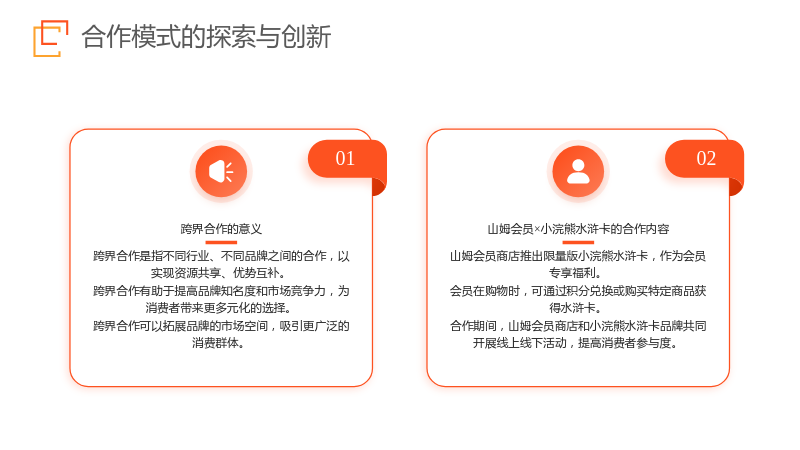 合作模式的探索与创新

01

跨界合作的意义

跨界合作是指不同行业、不同品牌之间的合作，以实现资源共享、优势互补。

跨界合作有助于提高品牌知名度和市场竞争力，为消费者带来更多元化的选择。

跨界合作可以拓展品牌的市场空间，吸引更广泛的消费群体。

02

山姆会员×小浣熊水浒卡的合作内容

山姆会员商店推出限量版小浣熊水浒卡，作为会员专享福利。

会员在购物时，可通过积分兑换或购买特定商品获得水浒卡。

合作期间，山姆会员商店和小浣熊水浒卡品牌共同开展线上线下活动，提高消费者参与度。